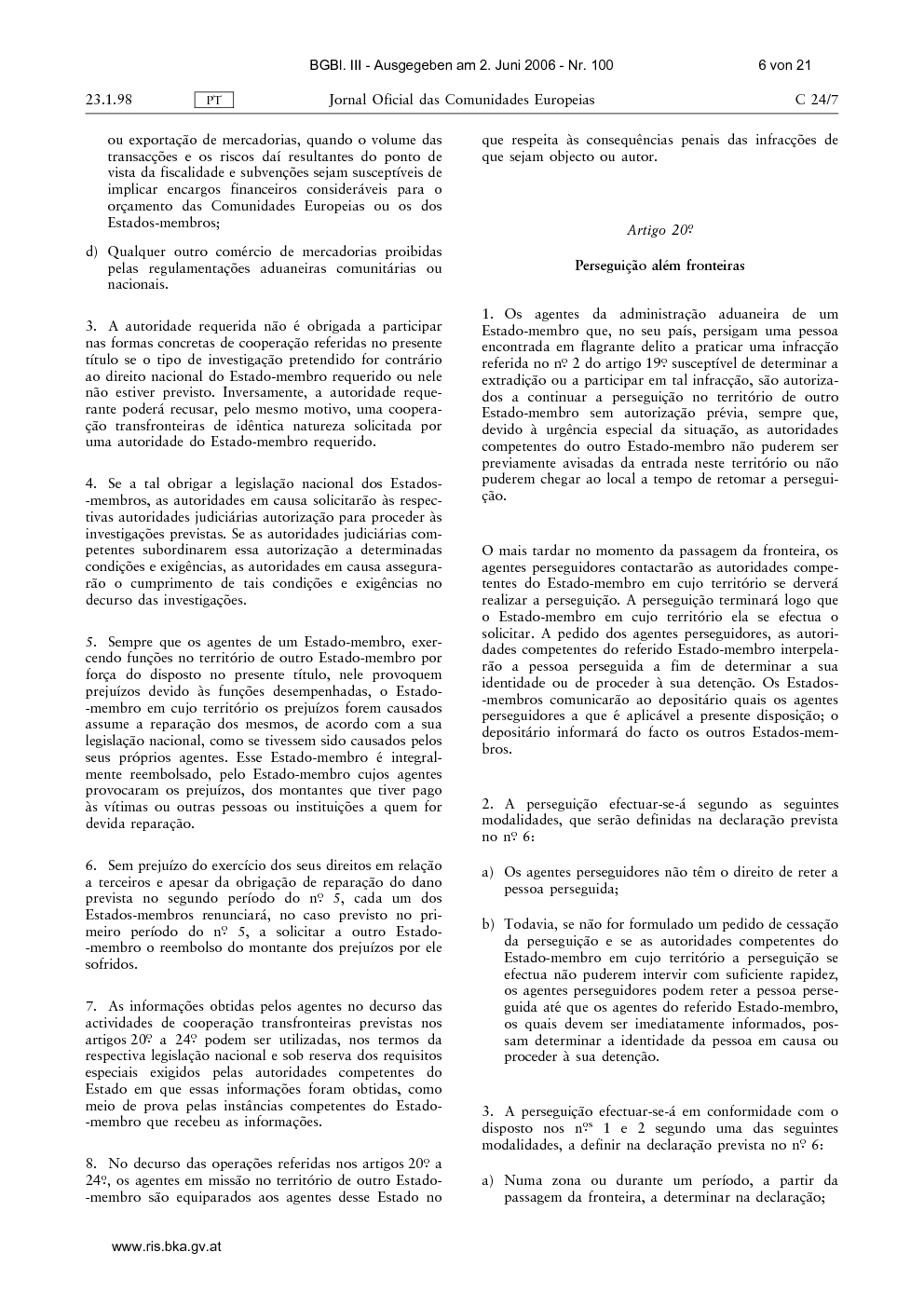 BGBl. III - Ausgegeben am 2. Juni 2006 - Nr. 100 6 von 21

23.1.98 PT Jornal Oficial das Comunidades Europeias C 24/7

ou exportação de mercadorias, quando o volume das transacções e os riscos daí resultantes do ponto de vista da fiscalidade e subvenções sejam susceptíveis de implicar encargos financeiros consideráveis para o orçamento das Comunidades Europeias ou os dos Estados-membros;

d) Qualquer outro comércio de mercadorias proibidas pelas regulamentações aduaneiras comunitárias ou nacionais.

3. A autoridade requerida não é obrigada a participar nas formas concretas de cooperação referidas no presente título se o tipo de investigação pretendido for contrário ao direito nacional do Estado-membro requerido ou nele não estiver previsto. Inversamente, a autoridade requerante poderá recusar, pelo mesmo motivo, uma cooperação transfronteiras de idêntica natureza solicitada por uma autoridade do Estado-membro requerido.

4. Se a tal obrigar a legislação nacional dos Estados-membros, as autoridades em causa solicitarão às respectivas autoridades judiciárias autorização para proceder às investigações previstas. Se as autoridades judiciárias competentes subordinarem essa autorização a determinadas condições e exigências, as autoridades em causa assegurarão o cumprimento de tais condições e exigências no decurso das investigações.

5. Sempre que os agentes de um Estado-membro, exercendo funções no território de outro Estado-membro por força do disposto no presente título, nele provoquem prejuízos devido às funções desempenhadas, o Estado-membro em cujo território os prejuízos forem causados assume a reparação dos mesmos, de acordo com a sua legislação nacional, como se tivessem sido causados pelos seus próprios agentes. Esse Estado-membro é integralmente reembolsado, pelo Estado-membro cujos agentes provocaram os prejuízos, dos montantes que tiver pago às vítimas ou outras pessoas ou instituições a quem for devida reparação.

6. Sem prejuízo do exercício dos seus direitos em relação a terceiros e apesar da obrigação de reparação do dano prevista no segundo período do nº 5, cada um dos Estados-membros renunciará, no caso previsto no primeiro período do nº 5, a solicitar a outro Estado-membro o reembolso do montante dos prejuízos por ele sofridos.

7. As informações obtidas pelos agentes no decurso das actividades de cooperação transfronteiras previstas nos artigos 20º a 24º podem ser utilizadas, nos termos da respectiva legislação nacional e sob reserva dos requisitos especiais exigidos pelas autoridades competentes do Estado em que essas informações foram obtidas, como meio de prova pelas instâncias competentes do Estado-membro que recebeu as informações.

8. No decurso das operações referidas nos artigos 20º a 24º, os agentes em missão no território de outro Estado-membro são equiparados aos agentes desse Estado no que respeita às consequências penais das infracções de que sejam objecto ou autor.

Artigo 20º

Perseguição além fronteiras

1. Os agentes da administração aduaneira de um Estado-membro que, no seu país, persigam uma pessoa encontrada em flagrante delito a praticar uma infracção referida no nº 2 do artigo 19º susceptível de determinar a extradição ou a participar em tal infracção, são autorizados a continuar a perseguição no território de outro Estado-membro sem autorização prévia, sempre que, devido à urgência especial da situação, as autoridades competentes do outro Estado-membro não puderem ser previamente avisadas da entrada neste território ou não puderem chegar ao local a tempo de retomar a perseguição.

O mais tardar no momento da passagem da fronteira, os agentes perseguidores contactarão as autoridades competentes do Estado-membro em cujo território se derverá realizar a perseguição. A perseguição terminará logo que o Estado-membro em cujo território ela se efectua o solicitar. A pedido dos agentes perseguidores, as autoridades competentes do referido Estado-membro interpelarão a pessoa perseguida a fim de determinar a sua identidade ou de proceder à sua detenção. Os Estados-membros comunicarão ao depositário quais os agentes perseguidores a que é aplicável a presente disposição; o depositário informará do facto os outros Estados-membros.

2. A perseguição efectuar-se-á segundo as seguintes modalidades, que serão definidas na declaração prevista no nº 6:

a) Os agentes perseguidores não têm o direito de reter a pessoa perseguida;

b) Todavia, se não for formulado um pedido de cessação da perseguição e se as autoridades competentes do Estado-membro em cujo território a perseguição se efectua não puderem intervir com suficiente rapidez, os agentes perseguidores podem reter a pessoa perseguida até que os agentes do referido Estado-membro, os quais devem ser imediatamente informados, possam determinar a identidade da pessoa em causa ou proceder à sua detenção.

3. A perseguição efectuar-se-á em conformidade com o disposto nos nºs 1 e 2 segundo uma das seguintes modalidades, a definir na declaração prevista no nº 6:

a) Numa zona ou durante um período, a partir da passagem da fronteira, a determinar na declaração;

www.ris.bka.gv.at